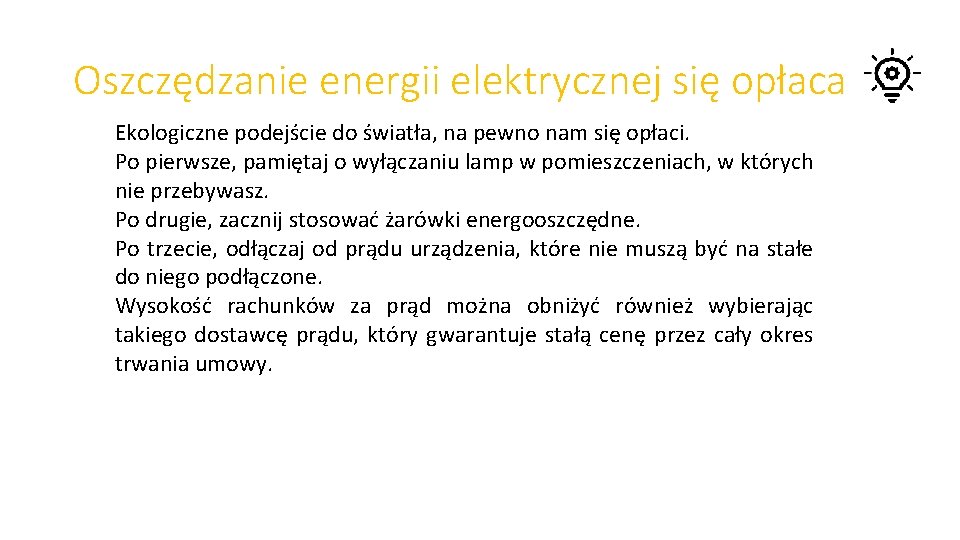 Oszczędzanie energii elektrycznej się opłaca

Ekologiczne podejście do światła, na pewno nam się opłaci.
Po pierwsze, pamiętaj o wyłączaniu lamp w pomieszczeniach, w których nie przebywasz.
Po drugie, zacznij stosować żarówki energooszczędne.
Po trzecie, odłączaj od prądu urządzenia, które nie muszą być na stałe do niego podłączone.
Wysokość rachunków za prąd można obniżyć również wybierając takiego dostawcę prądu, który gwarantuje stałą cenę przez cały okres trwania umowy.